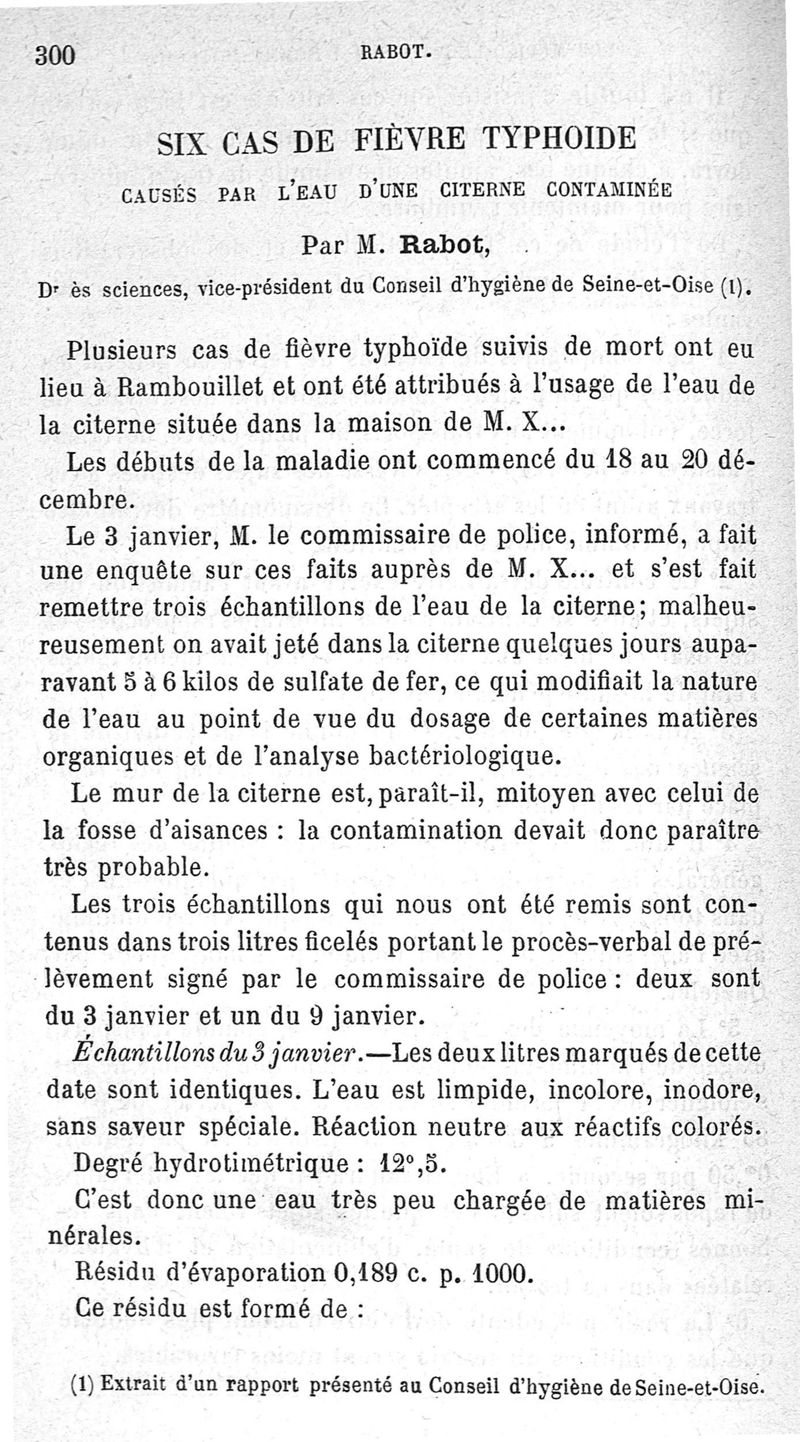 300 RABOT.

SIX CAS DE FIÈVRE TYPHOIDE

CAUSÉS PAR L'EAU D'UNE CITERNE CONTAMINÉE

Par M. Rabot,

Dr ès sciences, vice-président du Conseil d'hygiène de Seine-et-Oise (1).

Plusieurs cas de fièvre typhoïde suivis de mort ont eu lieu à Rambouillet et ont été attribués à l'usage de l'eau de la citerne située dans la maison de M. X...

Les débuts de la maladie ont commencé du 18 au 20 décembre.

Le 3 janvier, M. le commissaire de police, informé, a fait une enquête sur ces faits auprès de M. X... et s'est fait remettre trois échantillons de l'eau de la citerne; malheureusement on avait jeté dans la citerne quelques jours auparavant 5 à 6 kilos de sulfate de fer, ce qui modifiait la nature de l'eau au point de vue du dosage de certaines matières organiques et de l'analyse bactériologique.

Le mur de la citerne est, paraît-il, mitoyen avec celui de la fosse d'aisances : la contamination devait donc paraître très probable.

Les trois échantillons qui nous ont été remis sont contenus dans trois litres ficelés portant le procès-verbal de prélèvement signé par le commissaire de police : deux sont du 3 janvier et un du 9 janvier.

Échantillons du 3 janvier.—Les deux litres marqués de cette date sont identiques. L'eau est limpide, incolore, inodore, sans saveur spéciale. Réaction neutre aux réactifs colorés.

Degré hydrotimétrique : 12°,5.

C'est donc une eau très peu chargée de matières minérales.

Résidu d'évaporation 0,189 c. p. 1000.

Ce résidu est formé de :

(1) Extrait d'un rapport présenté au Conseil d'hygiène de Seine-et-Oise.